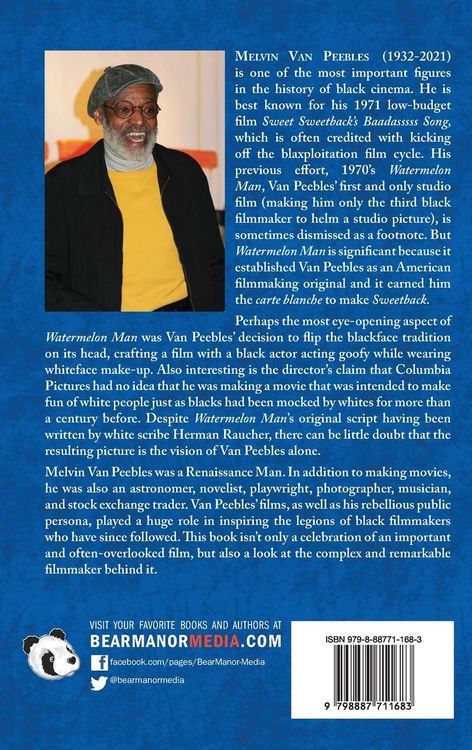 Melvin Van Peebles (1932-2021) is one of the most important figures in the history of black cinema. He is best known for his 1971 low-budget film Sweet Sweetback's Baadasssss Song, which is often credited with kicking off the blaxploitation film cycle. His previous effort, 1970's Watermelon Man, Van Peebles' first and only studio film (making him only the third black filmmaker to helm a studio picture), is sometimes dismissed as a footnote. But Watermelon Man is significant because it established Van Peebles as an American filmmaking original and it earned him the carte blanche to make Sweetback.

Perhaps the most eye-opening aspect of Watermelon Man was Van Peebles' decision to flip the blackface tradition on its head, crafting a film with a black actor acting goofy while wearing whiteface make-up. Also interesting is the director's claim that Columbia Pictures had no idea that he was making a movie that was intended to make fun of white people just as blacks had been mocked by whites for more than a century before. Despite Watermelon Man's original script having been written by white scribe Herman Raucher, there can be little doubt that the resulting picture is the vision of Van Peebles alone.

Melvin Van Peebles was a Renaissance Man. In addition to making movies, he was also an astronomer, novelist, playwright, photographer, musician, and stock exchange trader. Van Peebles' films, as well as his rebellious public persona, played a huge role in inspiring the legions of black filmmakers who have since followed. This book isn't only a celebration of an important and often-overlooked film, but also a look at the complex and remarkable filmmaker behind it.

VISIT YOUR FAVORITE BOOKS AND AUTHORS AT
BEARMANORMEDIA.COM
facebook.com/pages/BearManor-Media
@bearmanormedia

ISBN 979-8-88771-168-3
9 798887 711683